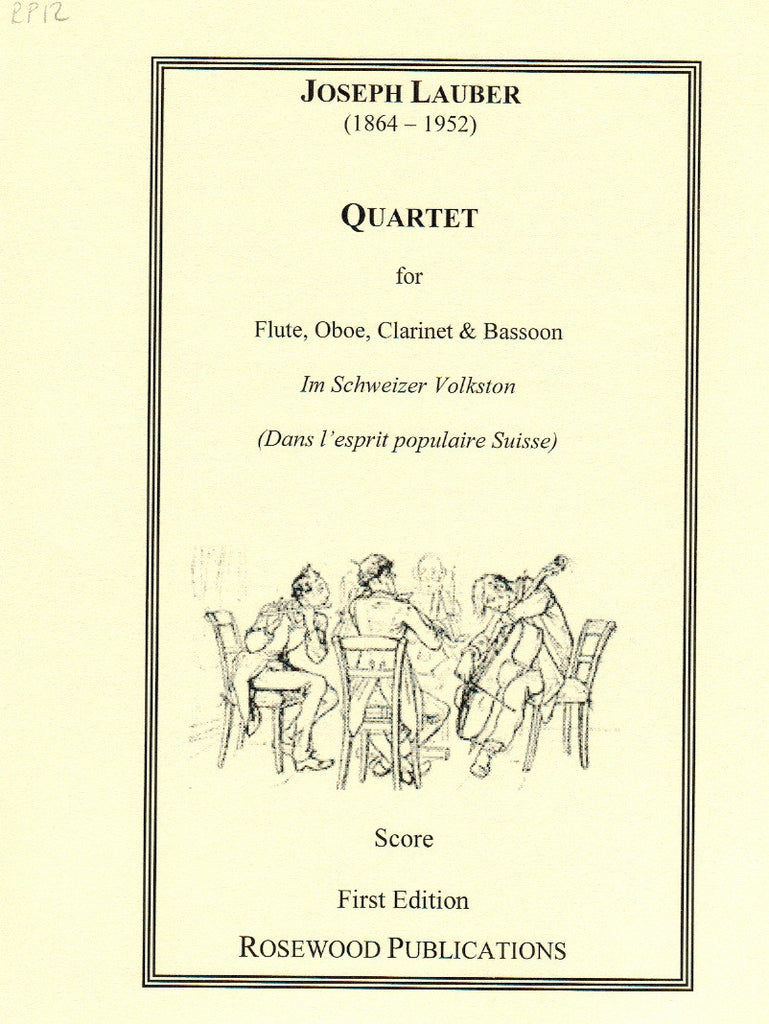 RP12

JOSEPH LAUBER
(1864 – 1952)

QUARTET

for

Flute, Oboe, Clarinet & Bassoon

Im Schweizer Volkston

(Dans l'esprit populaire Suisse)

Score

First Edition

ROSEWOOD PUBLICATIONS